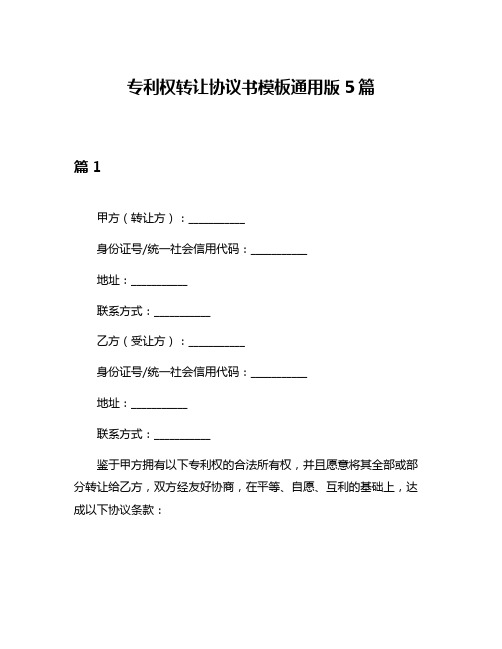 专利权转让协议书模板通用版 5 篇

篇 1

甲方（转让方）：__________

身份证号/统一社会信用代码：__________

地址：__________

联系方式：__________

乙方（受让方）：__________

身份证号/统一社会信用代码：__________

地址：__________

联系方式：__________

鉴于甲方拥有以下专利权的合法所有权，并且愿意将其全部或部分转让给乙方，双方经友好协商，在平等、自愿、互利的基础上，达成以下协议条款：